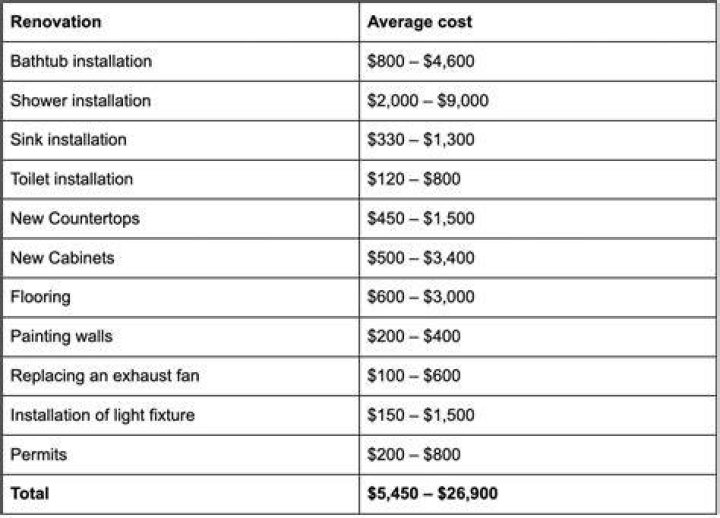 | Renovation | Average cost |
|---|---|
| Bathtub installation | \$800 – \$4,600 |
| Shower installation | \$2,000 – \$9,000 |
| Sink installation | \$330 – \$1,300 |
| Toilet installation | \$120 – \$800 |
| New Countertops | \$450 – \$1,500 |
| New Cabinets | \$500 – \$3,400 |
| Flooring | \$600 – \$3,000 |
| Painting walls | \$200 – \$400 |
| Replacing an exhaust fan | \$100 – \$600 |
| Installation of light fixture | \$150 – \$1,500 |
| Permits | \$200 – \$800 |
| **Total** | **\$5,450 – \$26,900** |